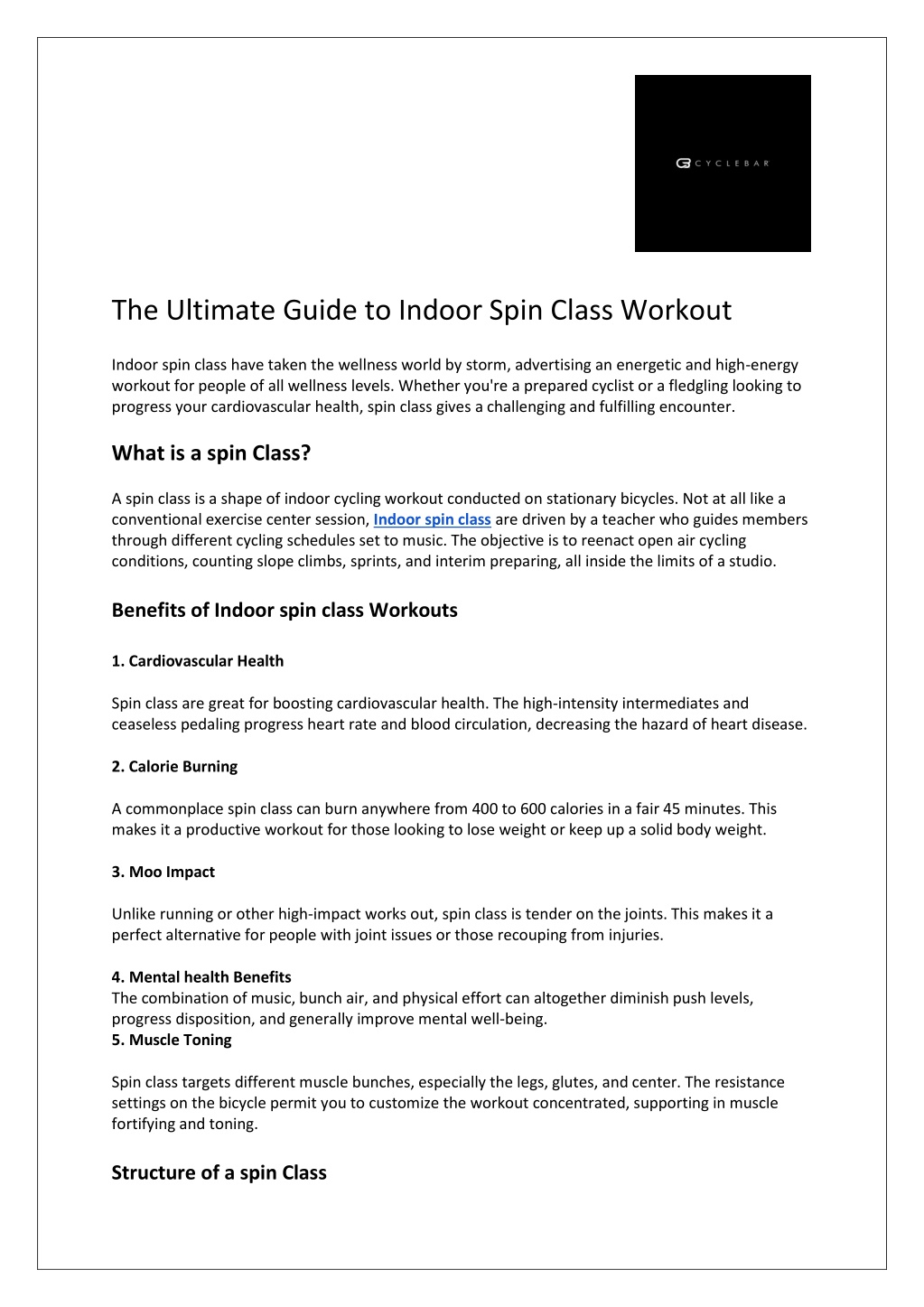 CYCLEBAR

The Ultimate Guide to Indoor Spin Class Workout

Indoor spin class have taken the wellness world by storm, advertising an energetic and high-energy workout for people of all wellness levels. Whether you're a prepared cyclist or a fledgling looking to progress your cardiovascular health, spin class gives a challenging and fulfilling encounter.

What is a spin Class?

A spin class is a shape of indoor cycling workout conducted on stationary bicycles. Not at all like a conventional exercise center session, Indoor spin class are driven by a teacher who guides members through different cycling schedules set to music. The objective is to reenact open air cycling conditions, counting slope climbs, sprints, and interim preparing, all inside the limits of a studio.

Benefits of Indoor spin class Workouts

1. Cardiovascular Health

Spin class are great for boosting cardiovascular health. The high-intensity intermediates and ceaseless pedaling progress heart rate and blood circulation, decreasing the hazard of heart disease.

2. Calorie Burning

A commonplace spin class can burn anywhere from 400 to 600 calories in a fair 45 minutes. This makes it a productive workout for those looking to lose weight or keep up a solid body weight.

3. Moo Impact

Unlike running or other high-impact works out, spin class is tender on the joints. This makes it a perfect alternative for people with joint issues or those recouping from injuries.

4. Mental health Benefits
The combination of music, bunch air, and physical effort can altogether diminish push levels, progress disposition, and generally improve mental well-being.
5. Muscle Toning

Spin class targets different muscle bunches, especially the legs, glutes, and center. The resistance settings on the bicycle permit you to customize the workout concentrated, supporting in muscle fortifying and toning.

Structure of a spin Class